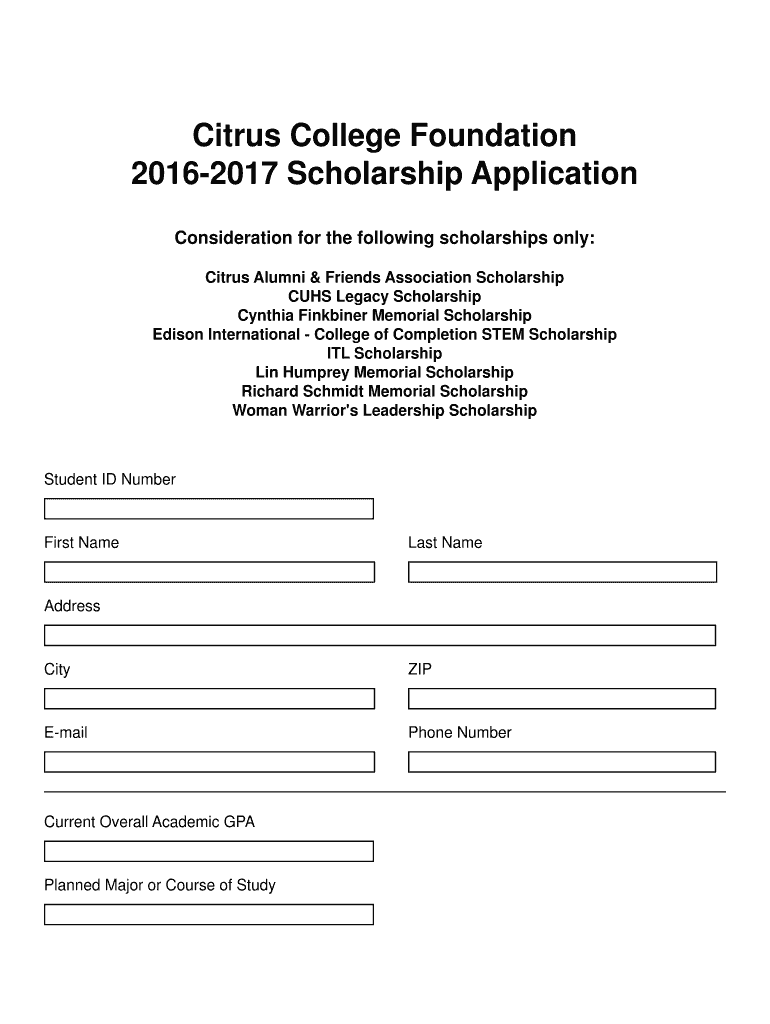 Citrus College Foundation
2016-2017 Scholarship Application

Consideration for the following scholarships only:

Citrus Alumni & Friends Association Scholarship
CUHS Legacy Scholarship
Cynthia Finkbiner Memorial Scholarship
Edison International - College of Completion STEM Scholarship
ITL Scholarship
Lin Humprey Memorial Scholarship
Richard Schmidt Memorial Scholarship
Woman Warrior's Leadership Scholarship

Student ID Number

First Name

Last Name

Address

City

ZIP

E-mail

Phone Number

Current Overall Academic GPA

Planned Major or Course of Study